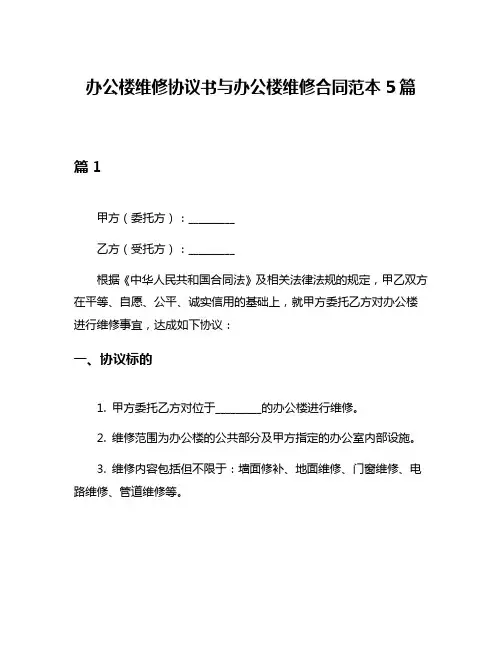 办公楼维修协议书与办公楼维修合同范本 5 篇

篇 1

甲方（委托方）：________

乙方（受托方）：________

根据《中华人民共和国合同法》及相关法律法规的规定，甲乙双方在平等、自愿、公平、诚实信用的基础上，就甲方委托乙方对办公楼进行维修事宜，达成如下协议：

一、协议标的

1. 甲方委托乙方对位于________的办公楼进行维修。

2. 维修范围为办公楼的公共部分及甲方指定的办公室内部设施。

3. 维修内容包括但不限于：墙面修补、地面维修、门窗维修、电路维修、管道维修等。